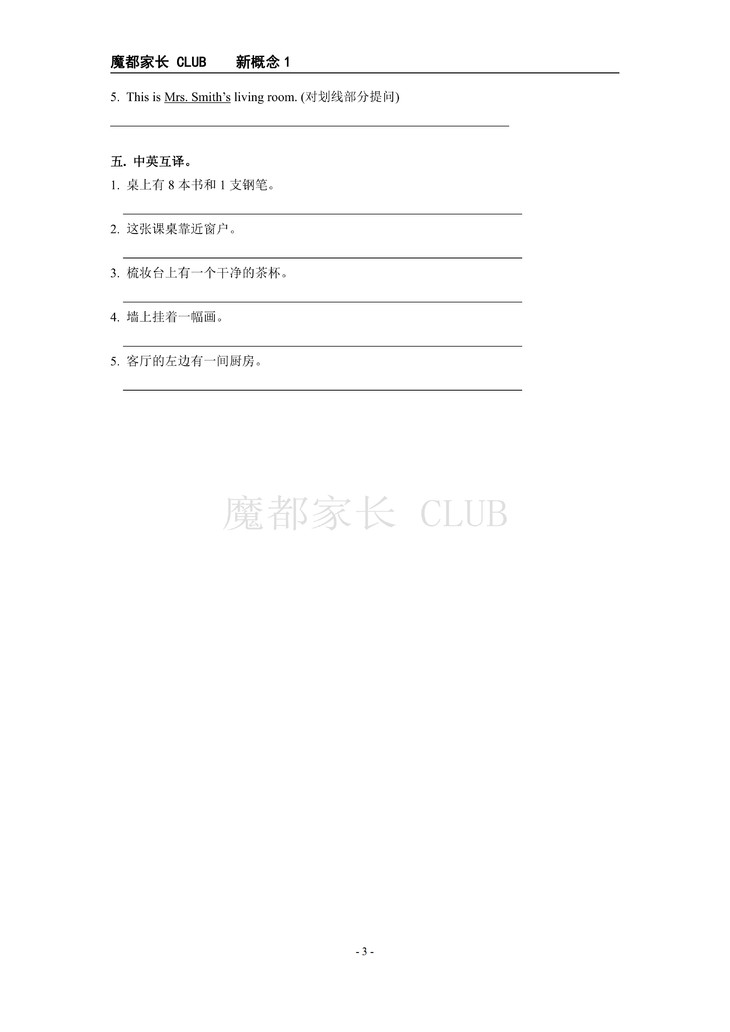 魔都家长 CLUB　　新概念 1

5. This is Mrs. Smith's living room. (对划线部分提问)

五. 中英互译。

1. 桌上有 8 本书和 1 支钢笔。

2. 这张课桌靠近窗户。

3. 梳妆台上有一个干净的茶杯。

4. 墙上挂着一幅画。

5. 客厅的左边有一间厨房。

魔都家长 CLUB

- 3 -